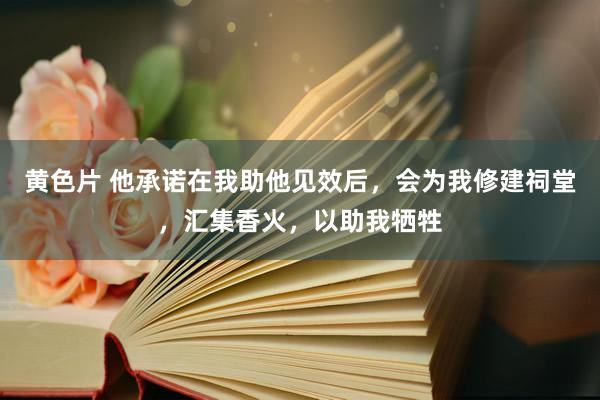 黄色片 他承诺在我助他见效后，会为我修建祠堂，汇集香火，以助我牺牲